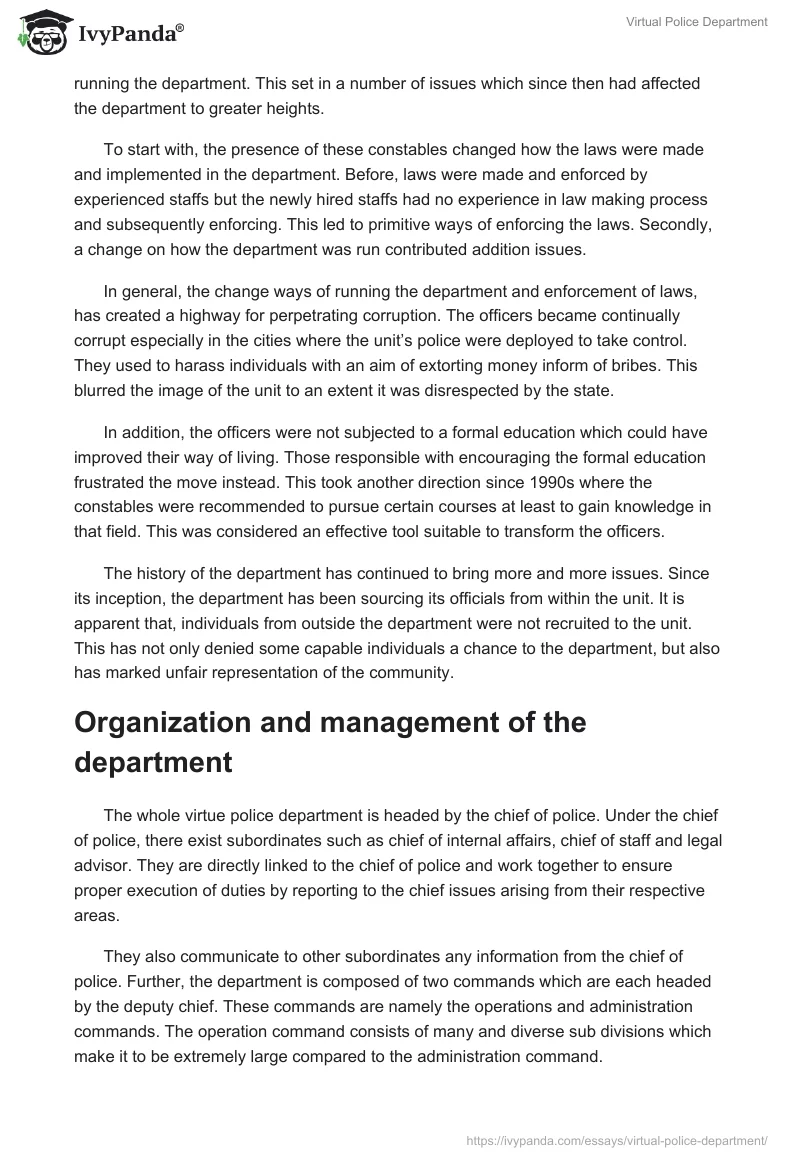 IvyPanda®

Virtual Police Department

running the department. This set in a number of issues which since then had affected the department to greater heights.

To start with, the presence of these constables changed how the laws were made and implemented in the department. Before, laws were made and enforced by experienced staffs but the newly hired staffs had no experience in law making process and subsequently enforcing. This led to primitive ways of enforcing the laws. Secondly, a change on how the department was run contributed addition issues.

In general, the change ways of running the department and enforcement of laws, has created a highway for perpetrating corruption. The officers became continually corrupt especially in the cities where the unit's police were deployed to take control. They used to harass individuals with an aim of extorting money inform of bribes. This blurred the image of the unit to an extent it was disrespected by the state.

In addition, the officers were not subjected to a formal education which could have improved their way of living. Those responsible with encouraging the formal education frustrated the move instead. This took another direction since 1990s where the constables were recommended to pursue certain courses at least to gain knowledge in that field. This was considered an effective tool suitable to transform the officers.

The history of the department has continued to bring more and more issues. Since its inception, the department has been sourcing its officials from within the unit. It is apparent that, individuals from outside the department were not recruited to the unit. This has not only denied some capable individuals a chance to the department, but also has marked unfair representation of the community.

Organization and management of the department

The whole virtue police department is headed by the chief of police. Under the chief of police, there exist subordinates such as chief of internal affairs, chief of staff and legal advisor. They are directly linked to the chief of police and work together to ensure proper execution of duties by reporting to the chief issues arising from their respective areas.

They also communicate to other subordinates any information from the chief of police. Further, the department is composed of two commands which are each headed by the deputy chief. These commands are namely the operations and administration commands. The operation command consists of many and diverse sub divisions which make it to be extremely large compared to the administration command.

https://ivypanda.com/essays/virtual-police-department/